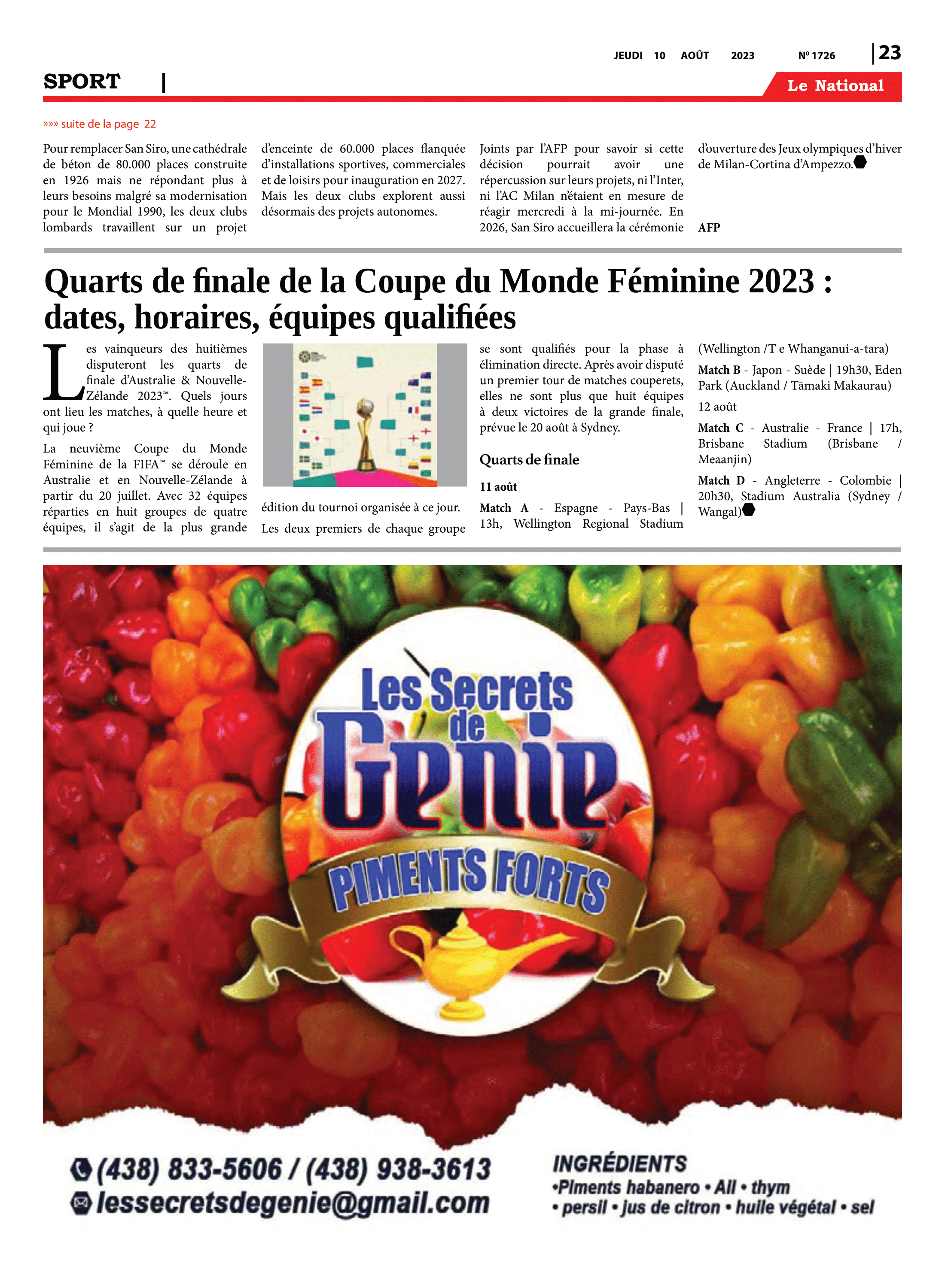 JEUDI 10 AOÛT 2023 Nº 1726 | 23

SPORT |

Le National

»»» suite de la page 22

Pour remplacer San Siro, une cathédrale de béton de 80.000 places construite en 1926 mais ne répondant plus à leurs besoins malgré sa modernisation pour le Mondial 1990, les deux clubs lombards travaillent sur un projet d'enceinte de 60.000 places flanquée d'installations sportives, commerciales et de loisirs pour inauguration en 2027. Mais les deux clubs explorent aussi désormais des projets autonomes.

Joints par l'AFP pour savoir si cette décision pourrait avoir une répercussion sur leurs projets, ni l'Inter, ni l'AC Milan n'étaient en mesure de réagir mercredi à la mi-journée. En 2026, San Siro accueillera la cérémonie d'ouverture des Jeux olympiques d'hiver de Milan-Cortina d'Ampezzo.

AFP

Quarts de finale de la Coupe du Monde Féminine 2023 : dates, horaires, équipes qualifiées

Les vainqueurs des huitièmes disputeront les quarts de finale d'Australie & Nouvelle-Zélande 2023™. Quels jours ont lieu les matches, à quelle heure et qui joue ?

La neuvième Coupe du Monde Féminine de la FIFA™ se déroule en Australie et en Nouvelle-Zélande à partir du 20 juillet. Avec 32 équipes réparties en huit groupes de quatre équipes, il s'agit de la plus grande édition du tournoi organisée à ce jour.

Les deux premiers de chaque groupe se sont qualifiés pour la phase à élimination directe. Après avoir disputé un premier tour de matches couperets, elles ne sont plus que huit équipes à deux victoires de la grande finale, prévue le 20 août à Sydney.

Quarts de finale

11 août

Match A - Espagne - Pays-Bas | 13h, Wellington Regional Stadium (Wellington /T e Whanganui-a-tara)

Match B - Japon - Suède | 19h30, Eden Park (Auckland / Tāmaki Makaurau)

12 août

Match C - Australie - France | 17h, Brisbane Stadium (Brisbane / Meaanjin)

Match D - Angleterre - Colombie | 20h30, Stadium Australia (Sydney / Wangal)

Les Secrets de Genie

PIMENTS FORTS

(438) 833-5606 / (438) 938-3613
lessecretsdegenie@gmail.com

INGRÉDIENTS
•Piments habanero • Ail • thym
• persil • jus de citron • huile végétal • sel